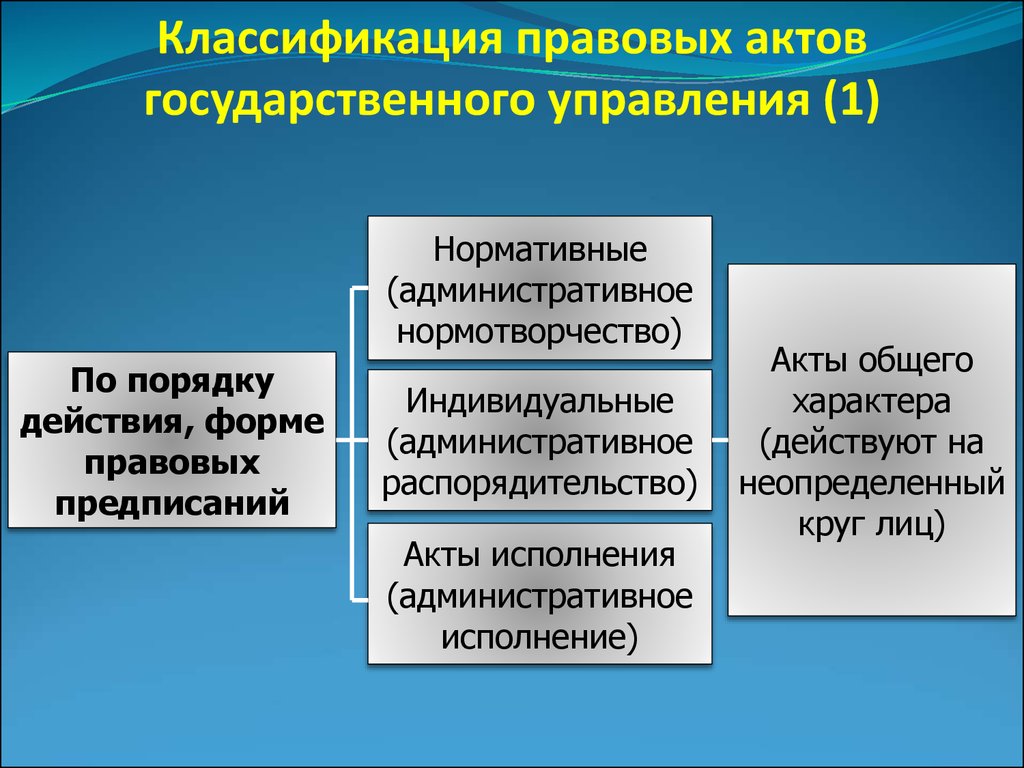 Классификация правовых актов государственного управления (1)

По порядку действия, форме правовых предписаний

Нормативные (административное нормотворчество)

Индивидуальные (административное распорядительство)

Акты исполнения (административное исполнение)

Акты общего характера (действуют на неопределенный круг лиц)